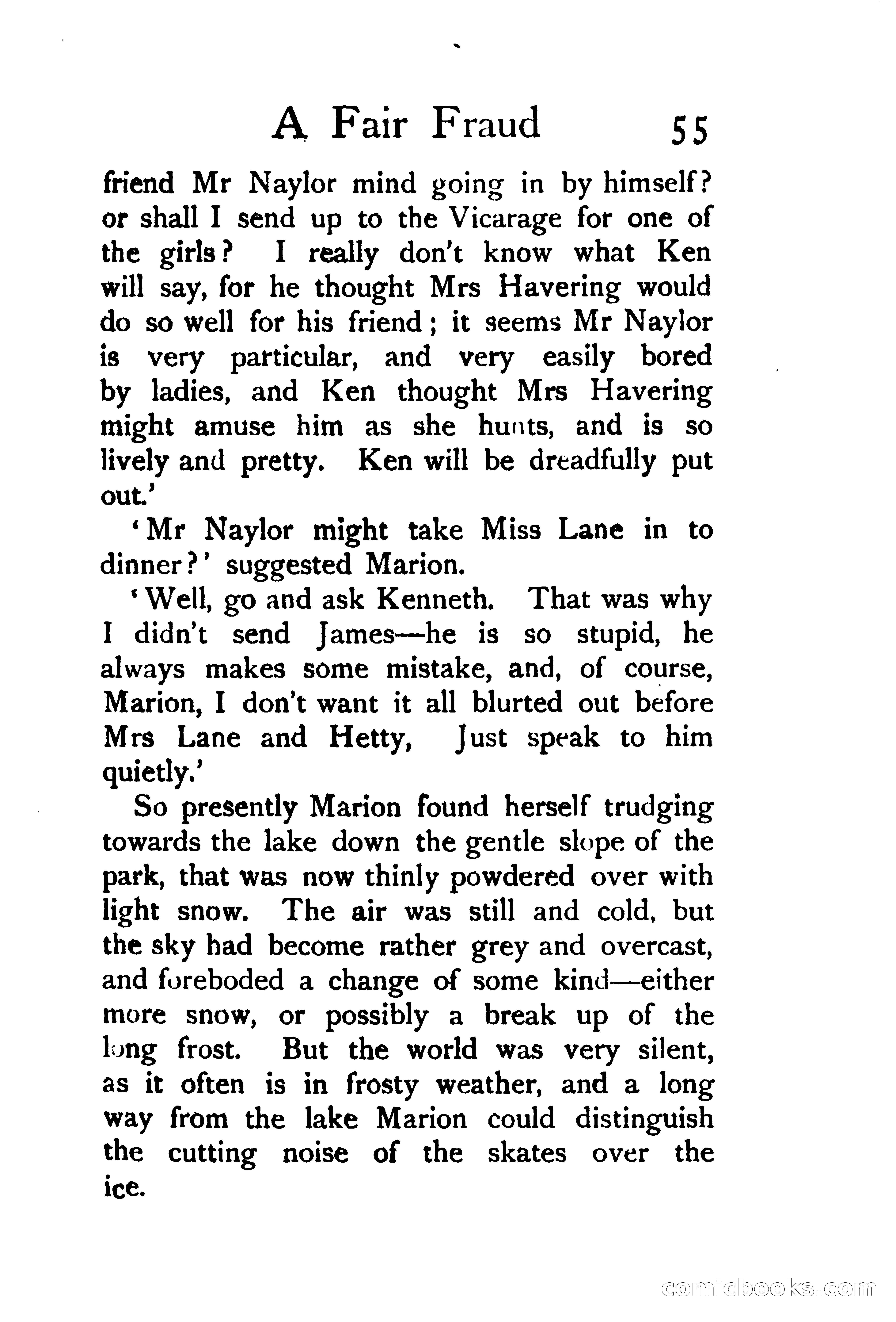 A Fair Fraud 55

friend Mr Naylor mind going in by himself? or shall I send up to the Vicarage for one of the girls? I really don't know what Ken will say, for he thought Mrs Havering would do so well for his friend; it seems Mr Naylor is very particular, and very easily bored by ladies, and Ken thought Mrs Havering might amuse him as she hunts, and is so lively and pretty. Ken will be dreadfully put out.'

'Mr Naylor might take Miss Lane in to dinner?' suggested Marion.

'Well, go and ask Kenneth. That was why I didn't send James—he is so stupid, he always makes some mistake, and, of course, Marion, I don't want it all blurted out before Mrs Lane and Hetty, Just speak to him quietly.'

So presently Marion found herself trudging towards the lake down the gentle slope of the park, that was now thinly powdered over with light snow. The air was still and cold, but the sky had become rather grey and overcast, and foreboded a change of some kind—either more snow, or possibly a break up of the long frost. But the world was very silent, as it often is in frosty weather, and a long way from the lake Marion could distinguish the cutting noise of the skates over the ice.

comicbooks.com